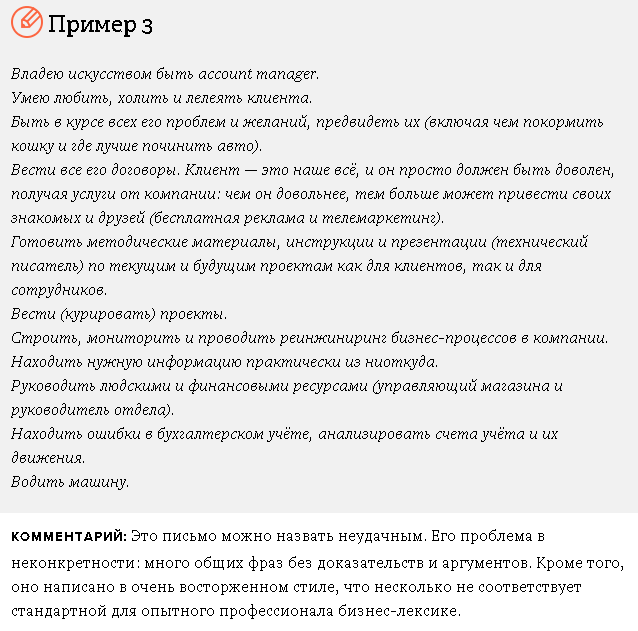 Пример 3

Владею искусством быть account manager.
Умею любить, холить и лелеять клиента.
Быть в курсе всех его проблем и желаний, предвидеть их (включая чем покормить кошку и где лучше починить авто).
Вести все его договоры. Клиент — это наше всё, и он просто должен быть доволен, получая услуги от компании: чем он довольнее, тем больше может привести своих знакомых и друзей (бесплатная реклама и телемаркетинг).
Готовить методические материалы, инструкции и презентации (технический писатель) по текущим и будущим проектам как для клиентов, так и для сотрудников.
Вести (курировать) проекты.
Строить, мониторить и проводить реинжиниринг бизнес-процессов в компании.
Находить нужную информацию практически из ниоткуда.
Руководить людскими и финансовыми ресурсами (управляющий магазина и руководитель отдела).
Находить ошибки в бухгалтерском учёте, анализировать счета учёта и их движения.
Водить машину.

КОММЕНТАРИЙ: Это письмо можно назвать неудачным. Его проблема в неконкретности: много общих фраз без доказательств и аргументов. Кроме того, оно написано в очень восторженном стиле, что несколько не соответствует стандартной для опытного профессионала бизнес-лексике.